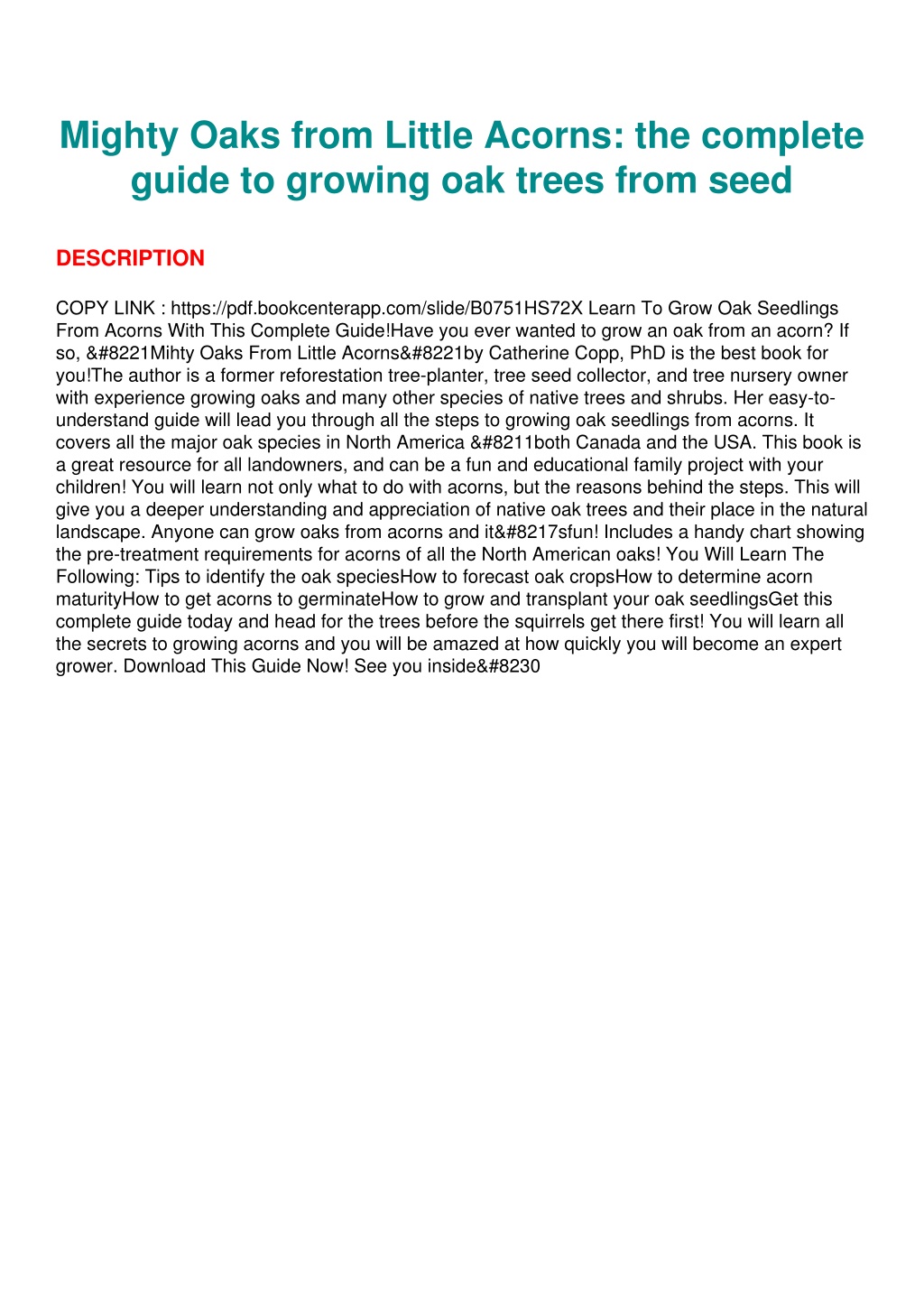 Mighty Oaks from Little Acorns: the complete guide to growing oak trees from seed

DESCRIPTION

COPY LINK : https://pdf.bookcenterapp.com/slide/B0751HS72X Learn To Grow Oak Seedlings From Acorns With This Complete Guide!Have you ever wanted to grow an oak from an acorn? If so, &#8221Mihty Oaks From Little Acorns&#8221by Catherine Copp, PhD is the best book for you!The author is a former reforestation tree-planter, tree seed collector, and tree nursery owner with experience growing oaks and many other species of native trees and shrubs. Her easy-to-understand guide will lead you through all the steps to growing oak seedlings from acorns. It covers all the major oak species in North America &#8211both Canada and the USA. This book is a great resource for all landowners, and can be a fun and educational family project with your children! You will learn not only what to do with acorns, but the reasons behind the steps. This will give you a deeper understanding and appreciation of native oak trees and their place in the natural landscape. Anyone can grow oaks from acorns and it&#8217sfun! Includes a handy chart showing the pre-treatment requirements for acorns of all the North American oaks! You Will Learn The Following: Tips to identify the oak speciesHow to forecast oak cropsHow to determine acorn maturityHow to get acorns to germinateHow to grow and transplant your oak seedlingsGet this complete guide today and head for the trees before the squirrels get there first! You will learn all the secrets to growing acorns and you will be amazed at how quickly you will become an expert grower. Download This Guide Now! See you inside&#8230